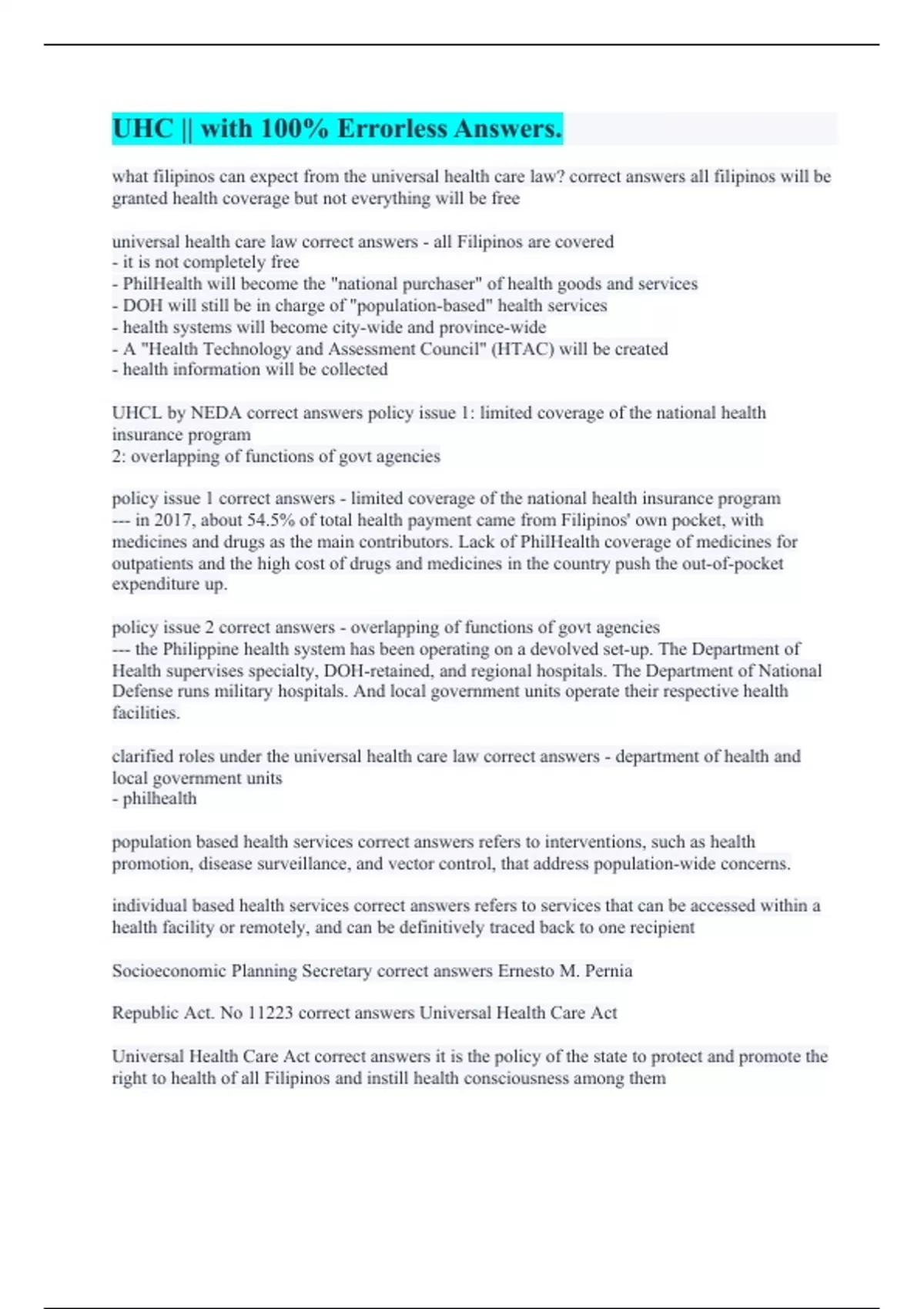 UHC || with 100% Errorless Answers.

what filipinos can expect from the universal health care law? correct answers all filipinos will be granted health coverage but not everything will be free

universal health care law correct answers - all Filipinos are covered
- it is not completely free
- PhilHealth will become the "national purchaser" of health goods and services
- DOH will still be in charge of "population-based" health services
- health systems will become city-wide and province-wide
- A "Health Technology and Assessment Council" (HTAC) will be created
- health information will be collected

UHCL by NEDA correct answers policy issue 1: limited coverage of the national health insurance program
2: overlapping of functions of govt agencies

policy issue 1 correct answers - limited coverage of the national health insurance program
--- in 2017, about 54.5% of total health payment came from Filipinos' own pocket, with medicines and drugs as the main contributors. Lack of PhilHealth coverage of medicines for outpatients and the high cost of drugs and medicines in the country push the out-of-pocket expenditure up.

policy issue 2 correct answers - overlapping of functions of govt agencies
--- the Philippine health system has been operating on a devolved set-up. The Department of Health supervises specialty, DOH-retained, and regional hospitals. The Department of National Defense runs military hospitals. And local government units operate their respective health facilities.

clarified roles under the universal health care law correct answers - department of health and local government units
- philhealth

population based health services correct answers refers to interventions, such as health promotion, disease surveillance, and vector control, that address population-wide concerns.

individual based health services correct answers refers to services that can be accessed within a health facility or remotely, and can be definitively traced back to one recipient

Socioeconomic Planning Secretary correct answers Ernesto M. Pernia

Republic Act. No 11223 correct answers Universal Health Care Act

Universal Health Care Act correct answers it is the policy of the state to protect and promote the right to health of all Filipinos and instill health consciousness among them